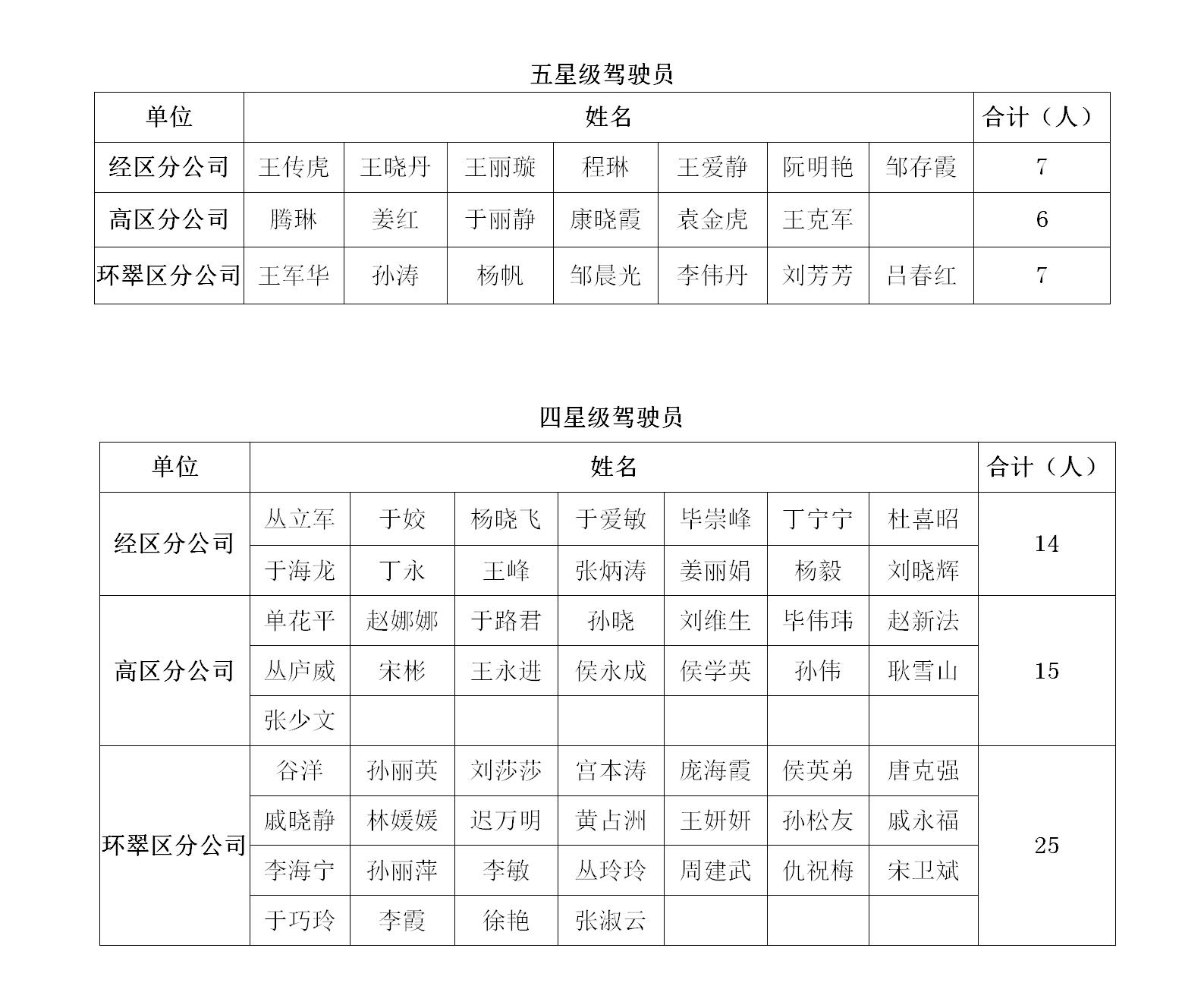 五星级驾驶员

| 单位 | 姓名 | | | | | | | 合计（人） |
|---|---|---|---|---|---|---|---|---|
| 经区分公司 | 王传虎 | 王晓丹 | 王丽璇 | 程琳 | 王爱静 | 阮明艳 | 邹存霞 | 7 |
| 高区分公司 | 腾琳 | 姜红 | 于丽静 | 康晓霞 | 袁金虎 | 王克军 | | 6 |
| 环翠区分公司 | 王军华 | 孙涛 | 杨帆 | 邹晨光 | 李伟丹 | 刘芳芳 | 吕春红 | 7 |

四星级驾驶员

| 单位 | 姓名 | | | | | | | 合计（人） |
|---|---|---|---|---|---|---|---|---|
| 经区分公司 | 丛立军 | 于姣 | 杨晓飞 | 于爱敏 | 毕崇峰 | 丁宁宁 | 杜喜昭 | 14 |
| | 于海龙 | 丁永 | 王峰 | 张炳涛 | 姜丽娟 | 杨毅 | 刘晓辉 | |
| 高区分公司 | 单花平 | 赵娜娜 | 于路君 | 孙晓 | 刘维生 | 毕伟玮 | 赵新法 | 15 |
| | 丛庐威 | 宋彬 | 王永进 | 侯永成 | 侯学英 | 孙伟 | 耿雪山 | |
| | 张少文 | | | | | | | |
| 环翠区分公司 | 谷洋 | 孙丽英 | 刘莎莎 | 宫本涛 | 庞海霞 | 侯英弟 | 唐克强 | 25 |
| | 戚晓静 | 林媛媛 | 迟万明 | 黄占洲 | 王妍妍 | 孙松友 | 戚永福 | |
| | 李海宁 | 孙丽萍 | 李敏 | 丛玲玲 | 周建武 | 仇祝梅 | 宋卫斌 | |
| | 于巧玲 | 李霞 | 徐艳 | 张淑云 | | | | |